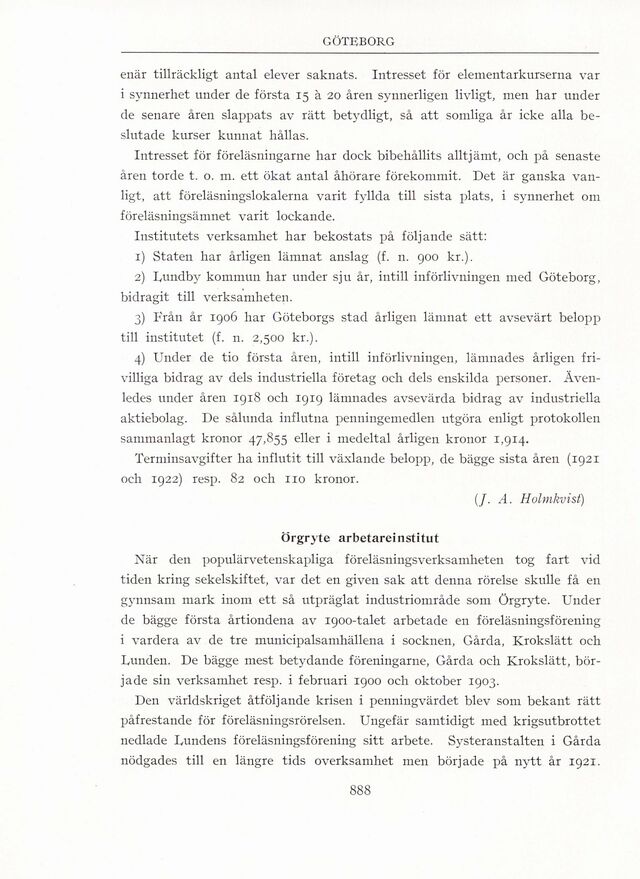 GÖTEBORG

enär tillräckligt antal elever saknats. Intresset för elementarkurserna var i synnerhet under de första 15 à 20 åren synnerligen livligt, men har under de senare åren slappats av rätt betydligt, så att somliga år icke alla beslutade kurser kunnat hållas.

Intresset för föreläsningarne har dock bibehållits alltjämt, och på senaste åren torde t. o. m. ett ökat antal åhörare förekommit. Det är ganska vanligt, att föreläsningslokalerna varit fyllda till sista plats, i synnerhet om föreläsningsämnet varit lockande.

Institutets verksamhet har bekostats på följande sätt:

1) Staten har årligen lämnat anslag (f. n. 900 kr.).

2) Lundby kommun har under sju år, intill införlivningen med Göteborg, bidragit till verksamheten.

3) Från år 1906 har Göteborgs stad årligen lämnat ett avsevärt belopp till institutet (f. n. 2,500 kr.).

4) Under de tio första åren, intill införlivningen, lämnades årligen frivilliga bidrag av dels industriella företag och dels enskilda personer. Ävenledes under åren 1918 och 1919 lämnades avsevärda bidrag av industriella aktiebolag. De sålunda influtna penningemedlen utgöra enligt protokollen sammanlagt kronor 47,855 eller i medeltal årligen kronor 1,914.

Terminsavgifter ha influtit till växlande belopp, de bägge sista åren (1921 och 1922) resp. 82 och 110 kronor.

(J. A. Holmkvist)

Örgryte arbetareinstitut

När den populärvetenskapliga föreläsningsverksamheten tog fart vid tiden kring sekelskiftet, var det en given sak att denna rörelse skulle få en gynnsam mark inom ett så utpräglat industriområde som Örgryte. Under de bägge första årtiondena av 1900-talet arbetade en föreläsningsförening i vardera av de tre municipalsamhällena i socknen, Gårda, Krokslätt och Lunden. De bägge mest betydande föreningarne, Gårda och Krokslätt, började sin verksamhet resp. i februari 1900 och oktober 1903.

Den världskriget åtföljande krisen i penningvärdet blev som bekant rätt påfrestande för föreläsningsrörelsen. Ungefär samtidigt med krigsutbrottet nedlade Lundens föreläsningsförening sitt arbete. Systeranstalten i Gårda nödgades till en längre tids overksamhet men började på nytt år 1921.

888